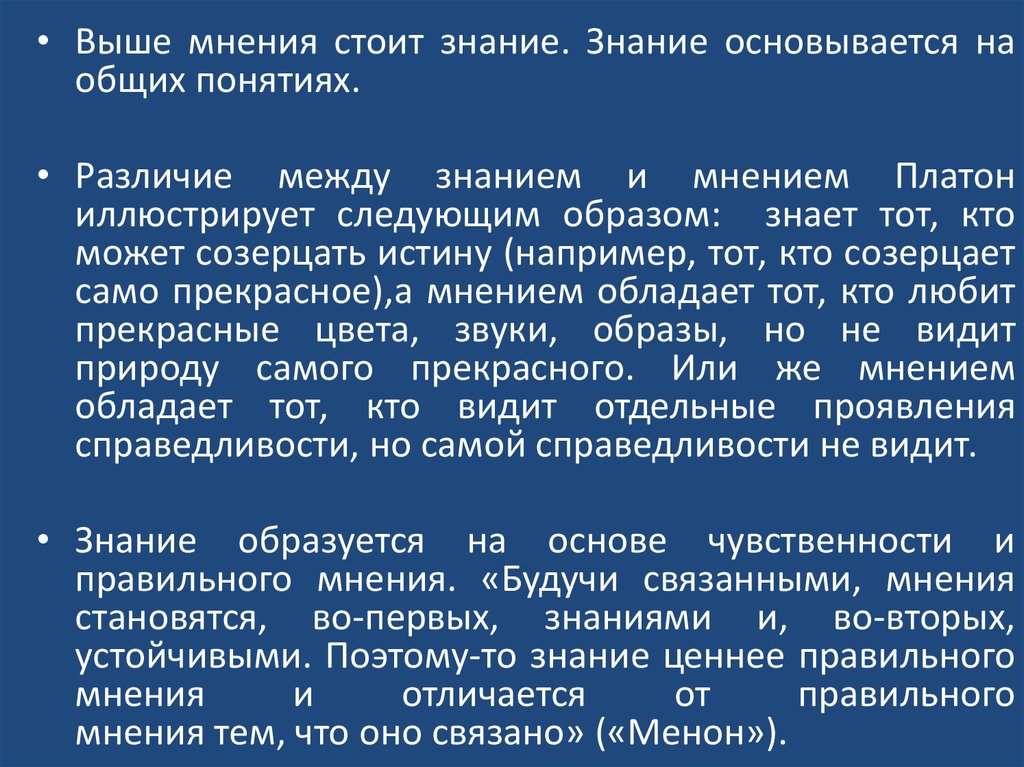 • Выше мнения стоит знание. Знание основывается на общих понятиях.

• Различие между знанием и мнением Платон иллюстрирует следующим образом: знает тот, кто может созерцать истину (например, тот, кто созерцает само прекрасное),а мнением обладает тот, кто любит прекрасные цвета, звуки, образы, но не видит природу самого прекрасного. Или же мнением обладает тот, кто видит отдельные проявления справедливости, но самой справедливости не видит.

• Знание образуется на основе чувственности и правильного мнения. «Будучи связанными, мнения становятся, во-первых, знаниями и, во-вторых, устойчивыми. Поэтому-то знание ценнее правильного мнения и отличается от правильного мнения тем, что оно связано» («Менон»).